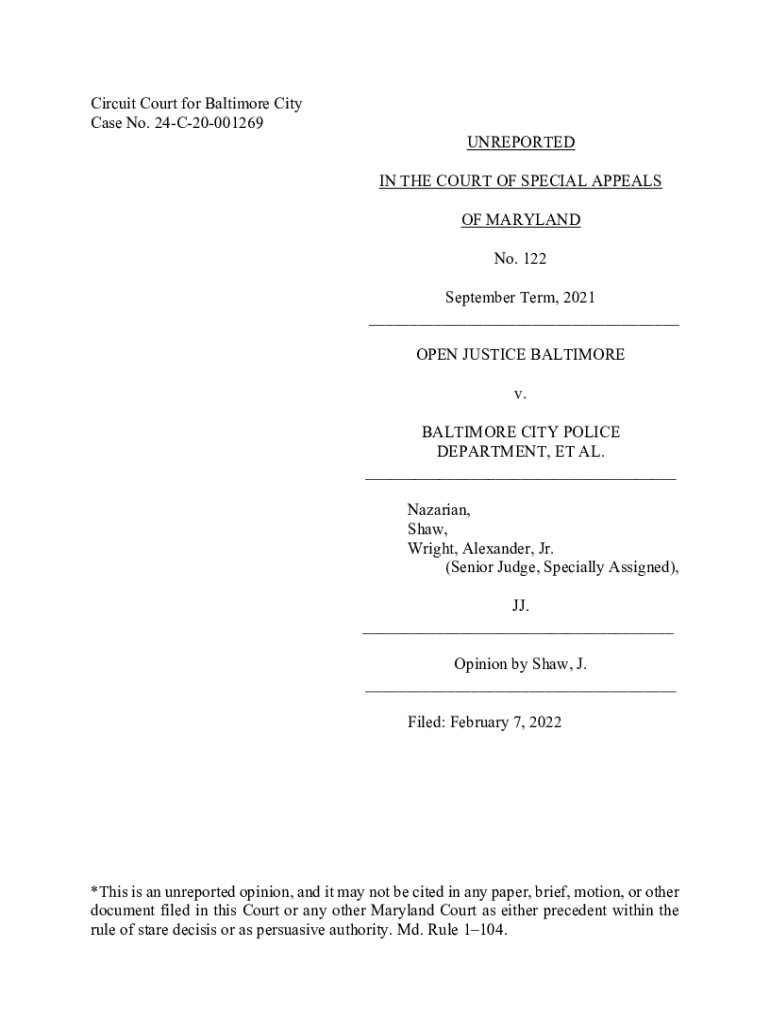 Circuit Court for Baltimore City
Case No. 24-C-20-001269

UNREPORTED

IN THE COURT OF SPECIAL APPEALS

OF MARYLAND

No. 122

September Term, 2021

OPEN JUSTICE BALTIMORE

v.

BALTIMORE CITY POLICE DEPARTMENT, ET AL.

Nazarian,
Shaw,
Wright, Alexander, Jr.
(Senior Judge, Specially Assigned),

JJ.

Opinion by Shaw, J.

Filed: February 7, 2022

*This is an unreported opinion, and it may not be cited in any paper, brief, motion, or other document filed in this Court or any other Maryland Court as either precedent within the rule of stare decisis or as persuasive authority. Md. Rule 1–104.